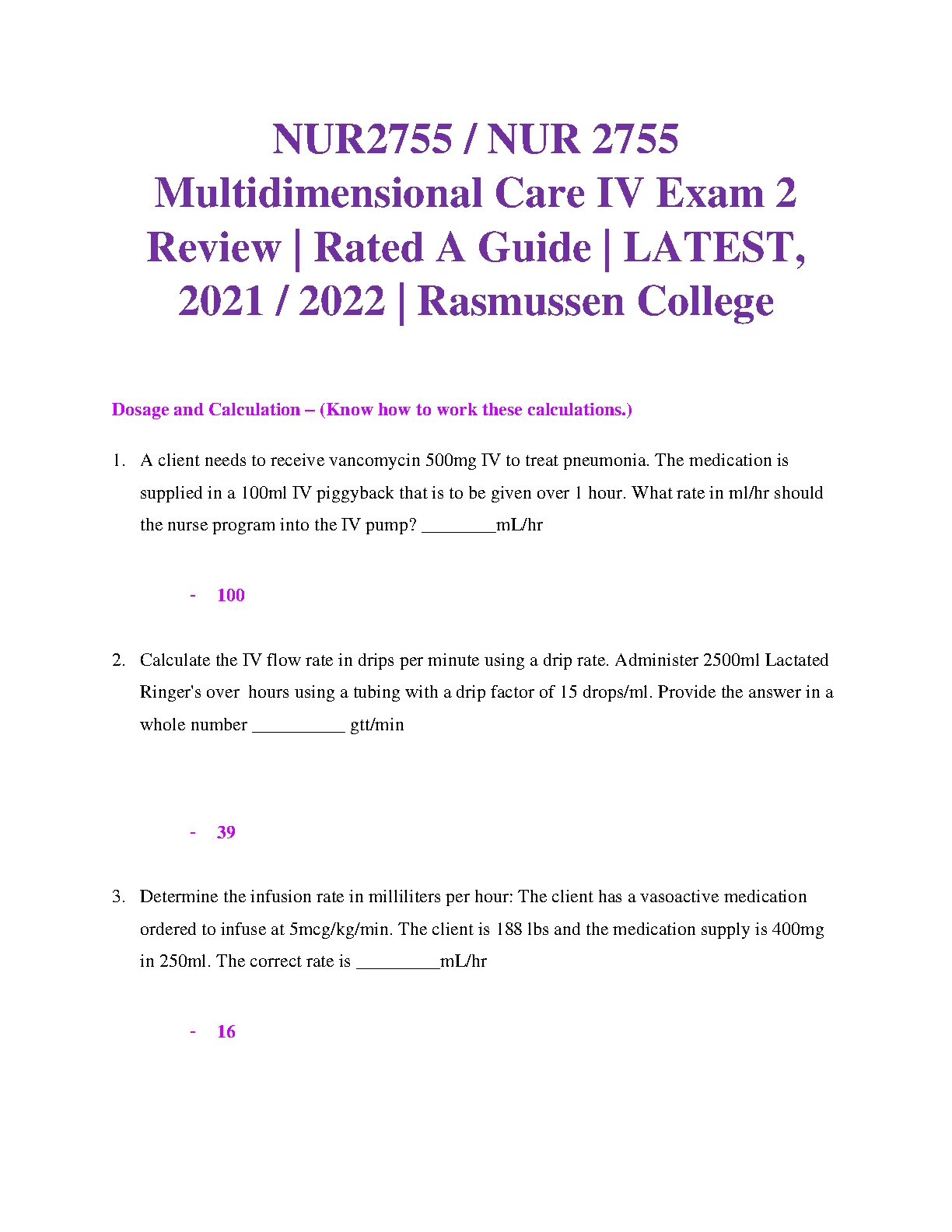 NUR2755 / NUR 2755 Multidimensional Care IV Exam 2 Review | Rated A Guide | LATEST, 2021 / 2022 | Rasmussen College

Dosage and Calculation – (Know how to work these calculations.)

1. A client needs to receive vancomycin 500mg IV to treat pneumonia. The medication is supplied in a 100ml IV piggyback that is to be given over 1 hour. What rate in ml/hr should the nurse program into the IV pump? ________mL/hr

- 100

2. Calculate the IV flow rate in drips per minute using a drip rate. Administer 2500ml Lactated Ringer's over hours using a tubing with a drip factor of 15 drops/ml. Provide the answer in a whole number __________ gtt/min

- 39

3. Determine the infusion rate in milliliters per hour: The client has a vasoactive medication ordered to infuse at 5mcg/kg/min. The client is 188 lbs and the medication supply is 400mg in 250ml. The correct rate is _________mL/hr

- 16